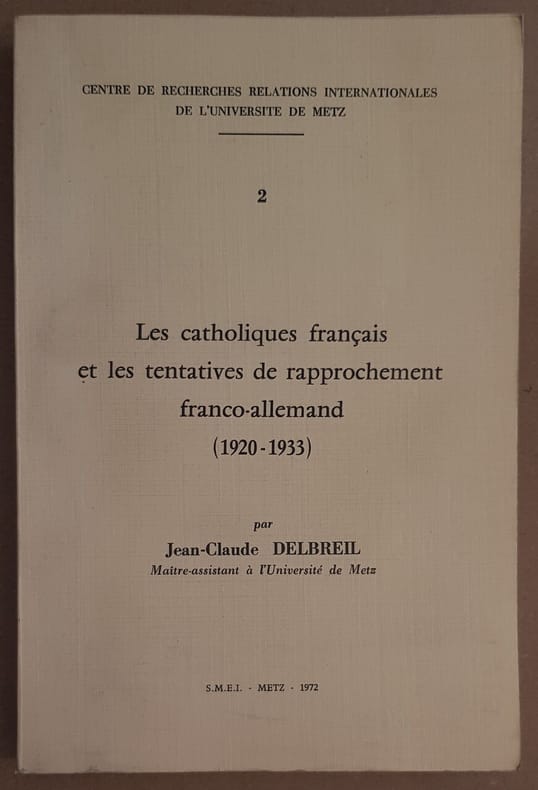 CENTRE DE RECHERCHES RELATIONS INTERNATIONALES DE L'UNIVERSITE DE METZ

2

Les catholiques français et les tentatives de rapprochement franco-allemand (1920-1933)

par

Jean-Claude DELBREIL

Maître-assistant à l'Université de Metz

S.M.E.I. - METZ - 1972